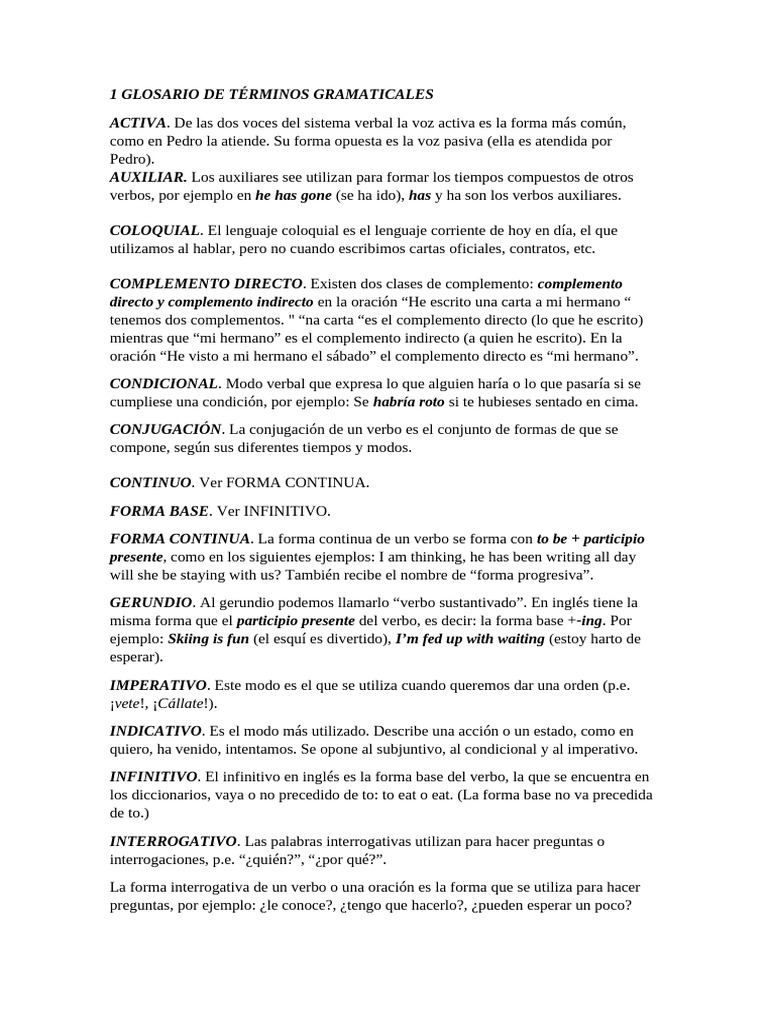 1 GLOSARIO DE TÉRMINOS GRAMATICALES

ACTIVA. De las dos voces del sistema verbal la voz activa es la forma más común, como en Pedro la atiende. Su forma opuesta es la voz pasiva (ella es atendida por Pedro).
AUXILIAR. Los auxiliares see utilizan para formar los tiempos compuestos de otros verbos, por ejemplo en he has gone (se ha ido), has y ha son los verbos auxiliares.

COLOQUIAL. El lenguaje coloquial es el lenguaje corriente de hoy en día, el que utilizamos al hablar, pero no cuando escribimos cartas oficiales, contratos, etc.

COMPLEMENTO DIRECTO. Existen dos clases de complemento: complemento directo y complemento indirecto en la oración “He escrito una carta a mi hermano “ tenemos dos complementos. " “na carta “es el complemento directo (lo que he escrito) mientras que “mi hermano” es el complemento indirecto (a quien he escrito). En la oración “He visto a mi hermano el sábado” el complemento directo es “mi hermano”.

CONDICIONAL. Modo verbal que expresa lo que alguien haría o lo que pasaría si se cumpliese una condición, por ejemplo: Se habría roto si te hubieses sentado en cima.

CONJUGACIÓN. La conjugación de un verbo es el conjunto de formas de que se compone, según sus diferentes tiempos y modos.

CONTINUO. Ver FORMA CONTINUA.

FORMA BASE. Ver INFINITIVO.

FORMA CONTINUA. La forma continua de un verbo se forma con to be + participio presente, como en los siguientes ejemplos: I am thinking, he has been writing all day will she be staying with us? También recibe el nombre de “forma progresiva”.

GERUNDIO. Al gerundio podemos llamarlo “verbo sustantivado”. En inglés tiene la misma forma que el participio presente del verbo, es decir: la forma base +-ing. Por ejemplo: Skiing is fun (el esquí es divertido), I’m fed up with waiting (estoy harto de esperar).

IMPERATIVO. Este modo es el que se utiliza cuando queremos dar una orden (p.e. ¡vete!, ¡Cállate!).

INDICATIVO. Es el modo más utilizado. Describe una acción o un estado, como en quiero, ha venido, intentamos. Se opone al subjuntivo, al condicional y al imperativo.

INFINITIVO. El infinitivo en inglés es la forma base del verbo, la que se encuentra en los diccionarios, vaya o no precedido de to: to eat o eat. (La forma base no va precedida de to.)

INTERROGATIVO. Las palabras interrogativas utilizan para hacer preguntas o interrogaciones, p.e. “¿quién?”, “¿por qué?”.

La forma interrogativa de un verbo o una oración es la forma que se utiliza para hacer preguntas, por ejemplo: ¿le conoce?, ¿tengo que hacerlo?, ¿pueden esperar un poco?